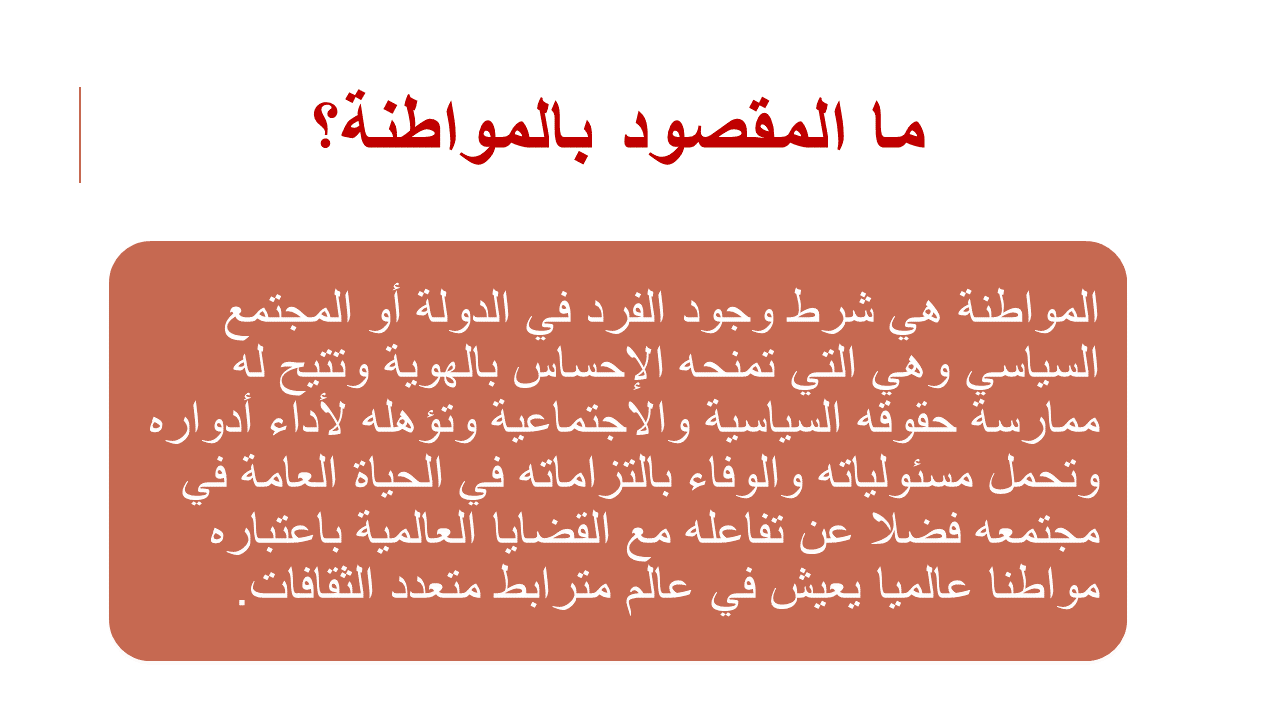 ما المقصود بالمواطنة؟

المواطنة هي شرط وجود الفرد في الدولة أو المجتمع السياسي وهي التي تمنحه الإحساس بالهوية وتتيح له ممارسة حقوقه السياسية والاجتماعية وتؤهله لأداء أدواره وتحمل مسئولياته والوفاء بالتزاماته في الحياة العامة في مجتمعه فضلا عن تفاعله مع القضايا العالمية باعتباره مواطنا عالميا يعيش في عالم مترابط متعدد الثقافات.